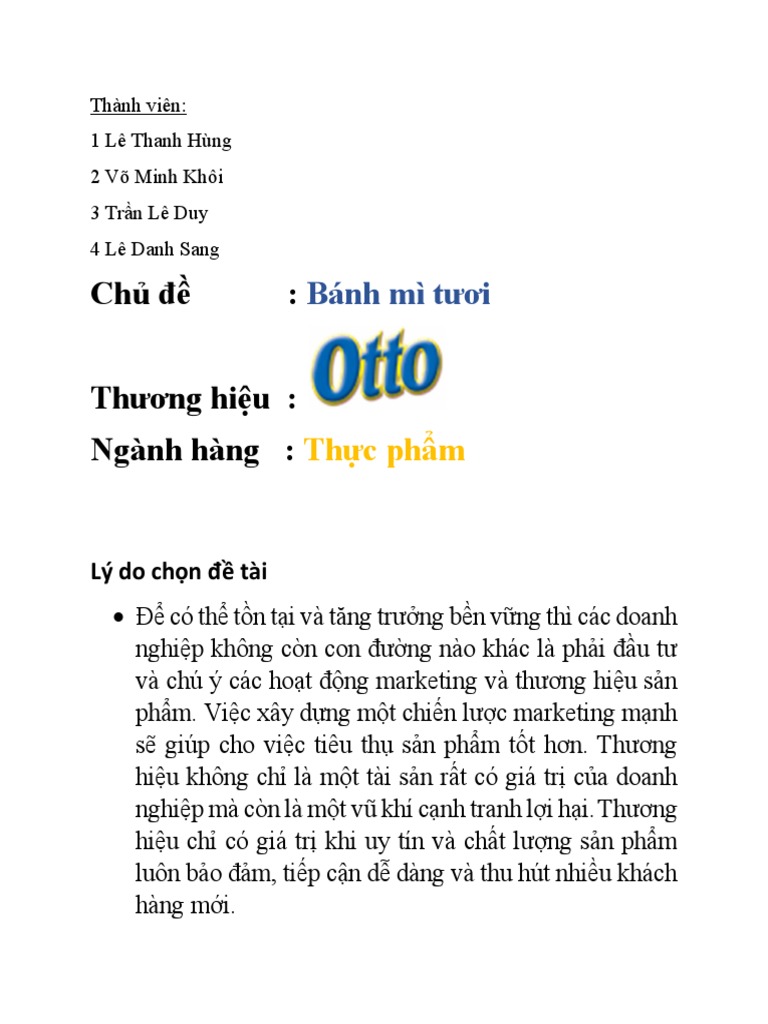 Thành viên:

1 Lê Thanh Hùng

2 Võ Minh Khôi

3 Trần Lê Duy

4 Lê Danh Sang

Chủ đề : Bánh mì tươi

Thương hiệu : Otto

Ngành hàng : Thực phẩm

Lý do chọn đề tài

• Để có thể tồn tại và tăng trưởng bền vững thì các doanh nghiệp không còn con đường nào khác là phải đầu tư và chú ý các hoạt động marketing và thương hiệu sản phẩm. Việc xây dựng một chiến lược marketing mạnh sẽ giúp cho việc tiêu thụ sản phẩm tốt hơn. Thương hiệu không chỉ là một tài sản rất có giá trị của doanh nghiệp mà còn là một vũ khí cạnh tranh lợi hại. Thương hiệu chỉ có giá trị khi uy tín và chất lượng sản phẩm luôn bảo đảm, tiếp cận dễ dàng và thu hút nhiều khách hàng mới.